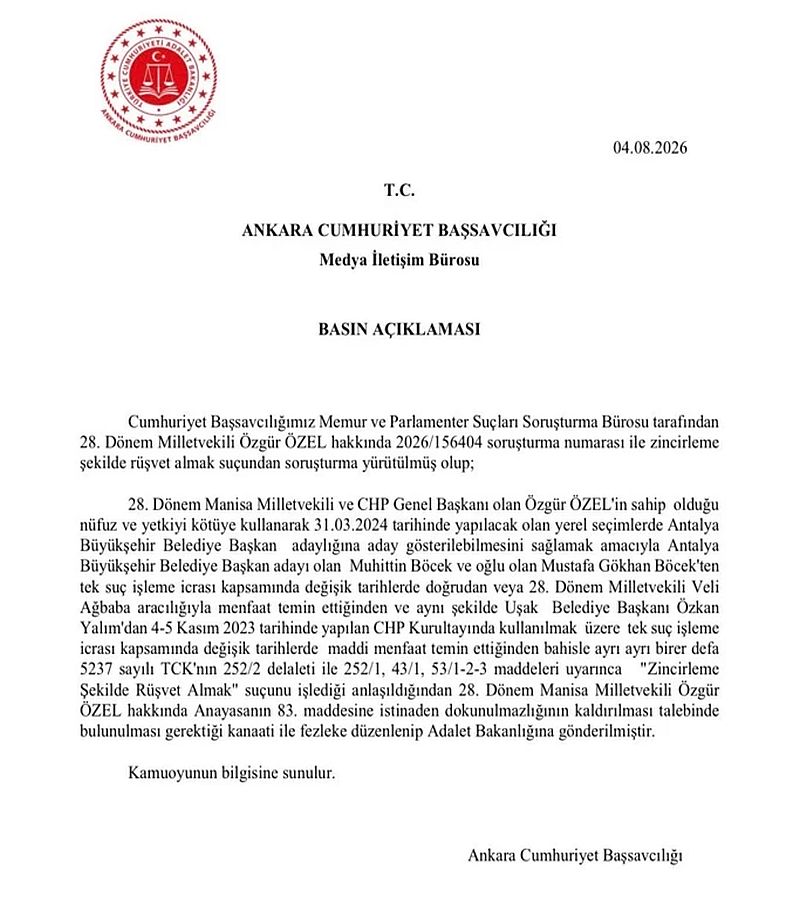 TÜRKİYE CUMHURİYETİ ADALET BAKANLIĞI
ANKARA CUMHURİYET BAŞSAVCILIĞI

04.08.2026

T.C.

ANKARA CUMHURİYET BAŞSAVCILIĞI

Medya İletişim Bürosu

BASIN AÇIKLAMASI

Cumhuriyet Başsavcılığımız Memur ve Parlamenter Suçları Soruşturma Bürosu tarafından 28. Dönem Milletvekili Özgür ÖZEL hakkında 2026/156404 soruşturma numarası ile zincirleme şekilde rüşvet almak suçundan soruşturma yürütülmüş olup;

28. Dönem Manisa Milletvekili ve CHP Genel Başkanı olan Özgür ÖZEL'in sahip olduğu nüfuz ve yetkiyi kötüye kullanarak 31.03.2024 tarihinde yapılacak olan yerel seçimlerde Antalya Büyükşehir Belediye Başkan adaylığına aday gösterilebilmesini sağlamak amacıyla Antalya Büyükşehir Belediye Başkan adayı olan Muhittin Böcek ve oğlu olan Mustafa Gökhan Böcek'ten tek suç işleme icrası kapsamında değişik tarihlerde doğrudan veya 28. Dönem Milletvekili Veli Ağbaba aracılığıyla menfaat temin ettiğinden ve aynı şekilde Uşak Belediye Başkanı Özkan Yalım'dan 4-5 Kasım 2023 tarihinde yapılan CHP Kurultayında kullanılmak üzere tek suç işleme icrası kapsamında değişik tarihlerde maddi menfaat temin ettiğinden bahisle ayrı ayrı birer defa 5237 sayılı TCK'nın 252/2 delaleti ile 252/1, 43/1, 53/1-2-3 maddeleri uyarınca "Zincirleme Şekilde Rüşvet Almak" suçunu işlediği anlaşıldığından 28. Dönem Manisa Milletvekili Özgür ÖZEL hakkında Anayasanın 83. maddesine istinaden dokunulmazlığının kaldırılması talebinde bulunulması gerektiği kanaati ile fezleke düzenlenip Adalet Bakanlığına gönderilmiştir.

Kamuoyunun bilgisine sunulur.

Ankara Cumhuriyet Başsavcılığı